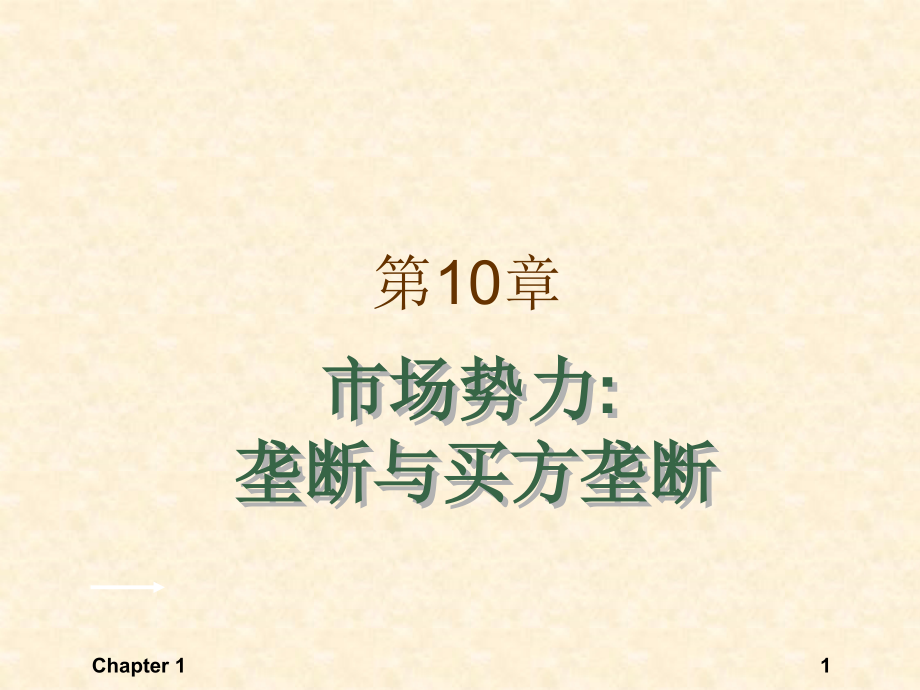 第10章

市场势力:
垄断与买方垄断

Chapter 1

1